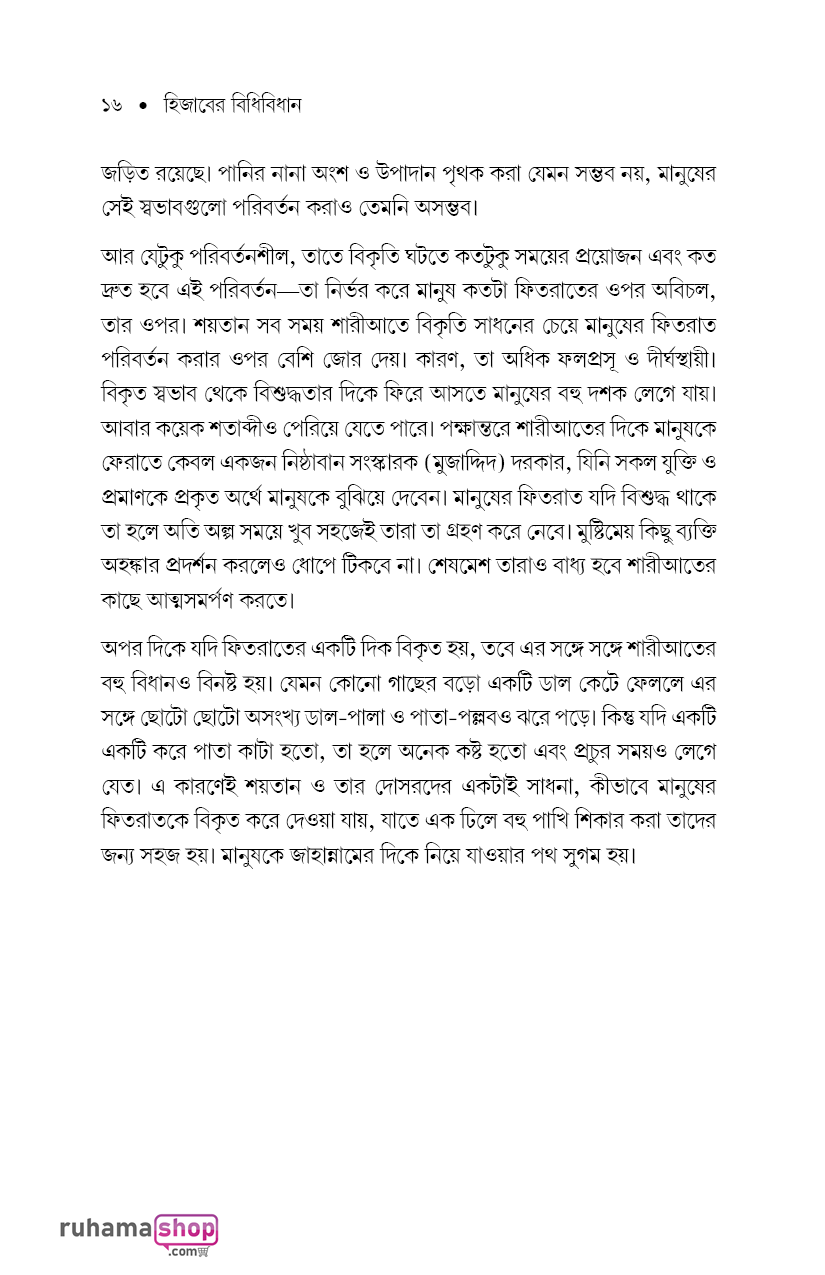 ১৬ • হিজাবের বিধিবিধান

জড়িত রয়েছে। পানির নানা অংশ ও উপাদান পৃথক করা যেমন সম্ভব নয়, মানুষের সেই স্বভাবগুলো পরিবর্তন করাও তেমনি অসম্ভব।

আর যেটুকু পরিবর্তনশীল, তাতে বিকৃতি ঘটতে কতটুকু সময়ের প্রয়োজন এবং কত দ্রুত হবে এই পরিবর্তন—তা নির্ভর করে মানুষ কতটা ফিতরাতের ওপর অবিচল, তার ওপর। শয়তান সব সময় শারীআতে বিকৃতি সাধনের চেয়ে মানুষের ফিতরাত পরিবর্তন করার ওপর বেশি জোর দেয়। কারণ, তা অধিক ফলপ্রসূ ও দীর্ঘস্থায়ী। বিকৃত স্বভাব থেকে বিশুদ্ধতার দিকে ফিরে আসতে মানুষের বহু দশক লেগে যায়। আবার কয়েক শতাব্দীও পেরিয়ে যেতে পারে। পক্ষান্তরে শারীআতের দিকে মানুষকে ফেরাতে কেবল একজন নিষ্ঠাবান সংস্কারক (মুজাদ্দিদ) দরকার, যিনি সকল যুক্তি ও প্রমাণকে প্রকৃত অর্থে মানুষকে বুঝিয়ে দেবেন। মানুষের ফিতরাত যদি বিশুদ্ধ থাকে তা হলে অতি অল্প সময়ে খুব সহজেই তারা তা গ্রহণ করে নেবে। মুষ্টিমেয় কিছু ব্যক্তি অহঙ্কার প্রদর্শন করলেও ধোপে টিকবে না। শেষমেশ তারাও বাধ্য হবে শারীআতের কাছে আত্মসমর্পণ করতে।

অপর দিকে যদি ফিতরাতের একটি দিক বিকৃত হয়, তবে এর সঙ্গে সঙ্গে শারীআতের বহু বিধানও বিনষ্ট হয়। যেমন কোনো গাছের বড়ো একটি ডাল কেটে ফেললে এর সঙ্গে ছোটো ছোটো অসংখ্য ডাল-পালা ও পাতা-পল্লবও ঝরে পড়ে। কিন্তু যদি একটি একটি করে পাতা কাটা হতো, তা হলে অনেক কষ্ট হতো এবং প্রচুর সময়ও লেগে যেত। এ কারণেই শয়তান ও তার দোসরদের একটাই সাধনা, কীভাবে মানুষের ফিতরাতকে বিকৃত করে দেওয়া যায়, যাতে এক ঢিলে বহু পাখি শিকার করা তাদের জন্য সহজ হয়। মানুষকে জাহান্নামের দিকে নিয়ে যাওয়ার পথ সুগম হয়।

ruhamashop .com